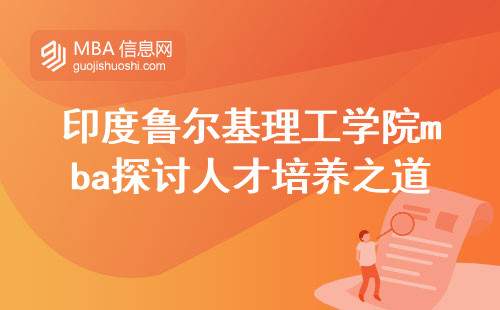 MBA 信息网
guojishuoshi.com

印度鲁尔基理工学院mba探讨人才培养之道